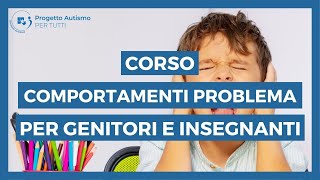 Progetto Autismo
PER TUTTI

CORSO

COMPORTAMENTI PROBLEMA

PER GENITORI E INSEGNANTI